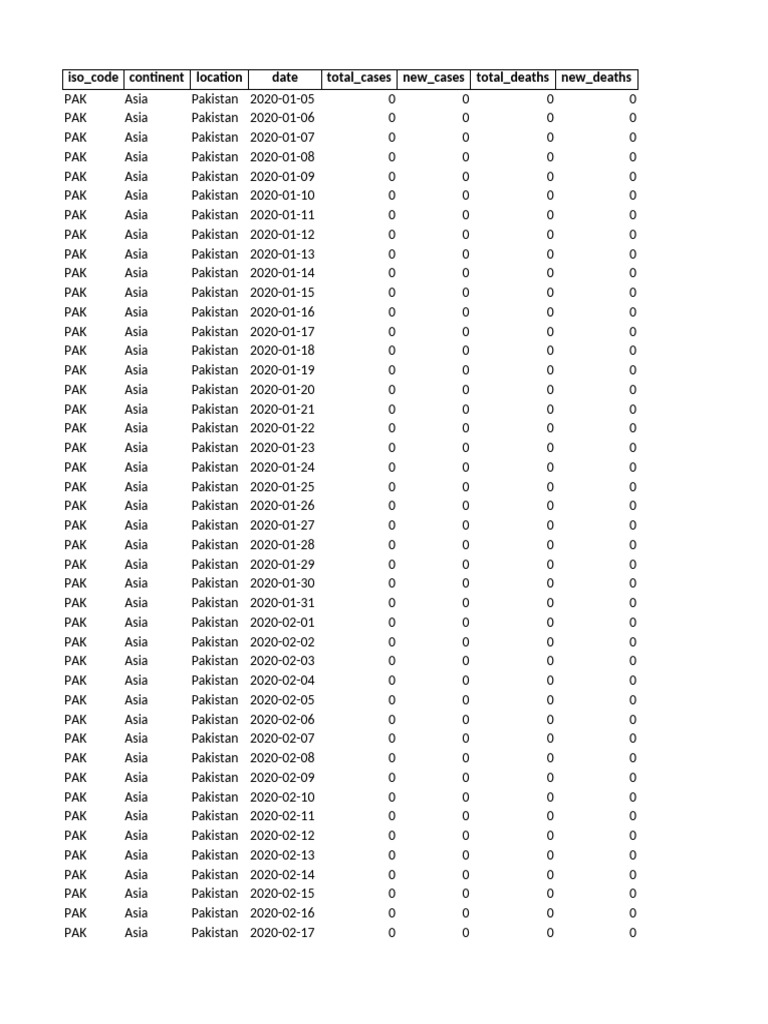 | iso_code | continent | location | date | total_cases | new_cases | total_deaths | new_deaths |
|---|---|---|---|---|---|---|---|
| PAK | Asia | Pakistan | 2020-01-05 | 0 | 0 | 0 | 0 |
| PAK | Asia | Pakistan | 2020-01-06 | 0 | 0 | 0 | 0 |
| PAK | Asia | Pakistan | 2020-01-07 | 0 | 0 | 0 | 0 |
| PAK | Asia | Pakistan | 2020-01-08 | 0 | 0 | 0 | 0 |
| PAK | Asia | Pakistan | 2020-01-09 | 0 | 0 | 0 | 0 |
| PAK | Asia | Pakistan | 2020-01-10 | 0 | 0 | 0 | 0 |
| PAK | Asia | Pakistan | 2020-01-11 | 0 | 0 | 0 | 0 |
| PAK | Asia | Pakistan | 2020-01-12 | 0 | 0 | 0 | 0 |
| PAK | Asia | Pakistan | 2020-01-13 | 0 | 0 | 0 | 0 |
| PAK | Asia | Pakistan | 2020-01-14 | 0 | 0 | 0 | 0 |
| PAK | Asia | Pakistan | 2020-01-15 | 0 | 0 | 0 | 0 |
| PAK | Asia | Pakistan | 2020-01-16 | 0 | 0 | 0 | 0 |
| PAK | Asia | Pakistan | 2020-01-17 | 0 | 0 | 0 | 0 |
| PAK | Asia | Pakistan | 2020-01-18 | 0 | 0 | 0 | 0 |
| PAK | Asia | Pakistan | 2020-01-19 | 0 | 0 | 0 | 0 |
| PAK | Asia | Pakistan | 2020-01-20 | 0 | 0 | 0 | 0 |
| PAK | Asia | Pakistan | 2020-01-21 | 0 | 0 | 0 | 0 |
| PAK | Asia | Pakistan | 2020-01-22 | 0 | 0 | 0 | 0 |
| PAK | Asia | Pakistan | 2020-01-23 | 0 | 0 | 0 | 0 |
| PAK | Asia | Pakistan | 2020-01-24 | 0 | 0 | 0 | 0 |
| PAK | Asia | Pakistan | 2020-01-25 | 0 | 0 | 0 | 0 |
| PAK | Asia | Pakistan | 2020-01-26 | 0 | 0 | 0 | 0 |
| PAK | Asia | Pakistan | 2020-01-27 | 0 | 0 | 0 | 0 |
| PAK | Asia | Pakistan | 2020-01-28 | 0 | 0 | 0 | 0 |
| PAK | Asia | Pakistan | 2020-01-29 | 0 | 0 | 0 | 0 |
| PAK | Asia | Pakistan | 2020-01-30 | 0 | 0 | 0 | 0 |
| PAK | Asia | Pakistan | 2020-01-31 | 0 | 0 | 0 | 0 |
| PAK | Asia | Pakistan | 2020-02-01 | 0 | 0 | 0 | 0 |
| PAK | Asia | Pakistan | 2020-02-02 | 0 | 0 | 0 | 0 |
| PAK | Asia | Pakistan | 2020-02-03 | 0 | 0 | 0 | 0 |
| PAK | Asia | Pakistan | 2020-02-04 | 0 | 0 | 0 | 0 |
| PAK | Asia | Pakistan | 2020-02-05 | 0 | 0 | 0 | 0 |
| PAK | Asia | Pakistan | 2020-02-06 | 0 | 0 | 0 | 0 |
| PAK | Asia | Pakistan | 2020-02-07 | 0 | 0 | 0 | 0 |
| PAK | Asia | Pakistan | 2020-02-08 | 0 | 0 | 0 | 0 |
| PAK | Asia | Pakistan | 2020-02-09 | 0 | 0 | 0 | 0 |
| PAK | Asia | Pakistan | 2020-02-10 | 0 | 0 | 0 | 0 |
| PAK | Asia | Pakistan | 2020-02-11 | 0 | 0 | 0 | 0 |
| PAK | Asia | Pakistan | 2020-02-12 | 0 | 0 | 0 | 0 |
| PAK | Asia | Pakistan | 2020-02-13 | 0 | 0 | 0 | 0 |
| PAK | Asia | Pakistan | 2020-02-14 | 0 | 0 | 0 | 0 |
| PAK | Asia | Pakistan | 2020-02-15 | 0 | 0 | 0 | 0 |
| PAK | Asia | Pakistan | 2020-02-16 | 0 | 0 | 0 | 0 |
| PAK | Asia | Pakistan | 2020-02-17 | 0 | 0 | 0 | 0 |